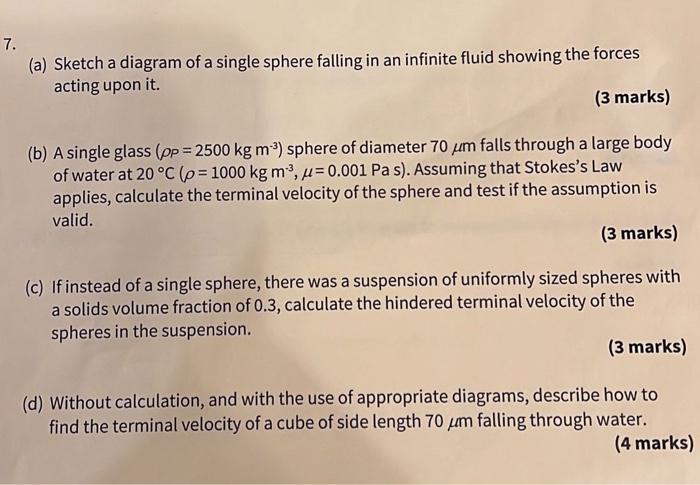 7.

(a) Sketch a diagram of a single sphere falling in an infinite fluid showing the forces acting upon it.

(3 marks)

(b) A single glass ($\rho_P = 2500$ kg m$^{-3}$) sphere of diameter 70 $\mu$m falls through a large body of water at 20 °C ($\rho = 1000$ kg m$^{-3}$, $\mu = 0.001$ Pa s). Assuming that Stokes's Law applies, calculate the terminal velocity of the sphere and test if the assumption is valid.

(3 marks)

(c) If instead of a single sphere, there was a suspension of uniformly sized spheres with a solids volume fraction of 0.3, calculate the hindered terminal velocity of the spheres in the suspension.

(3 marks)

(d) Without calculation, and with the use of appropriate diagrams, describe how to find the terminal velocity of a cube of side length 70 $\mu$m falling through water.

(4 marks)